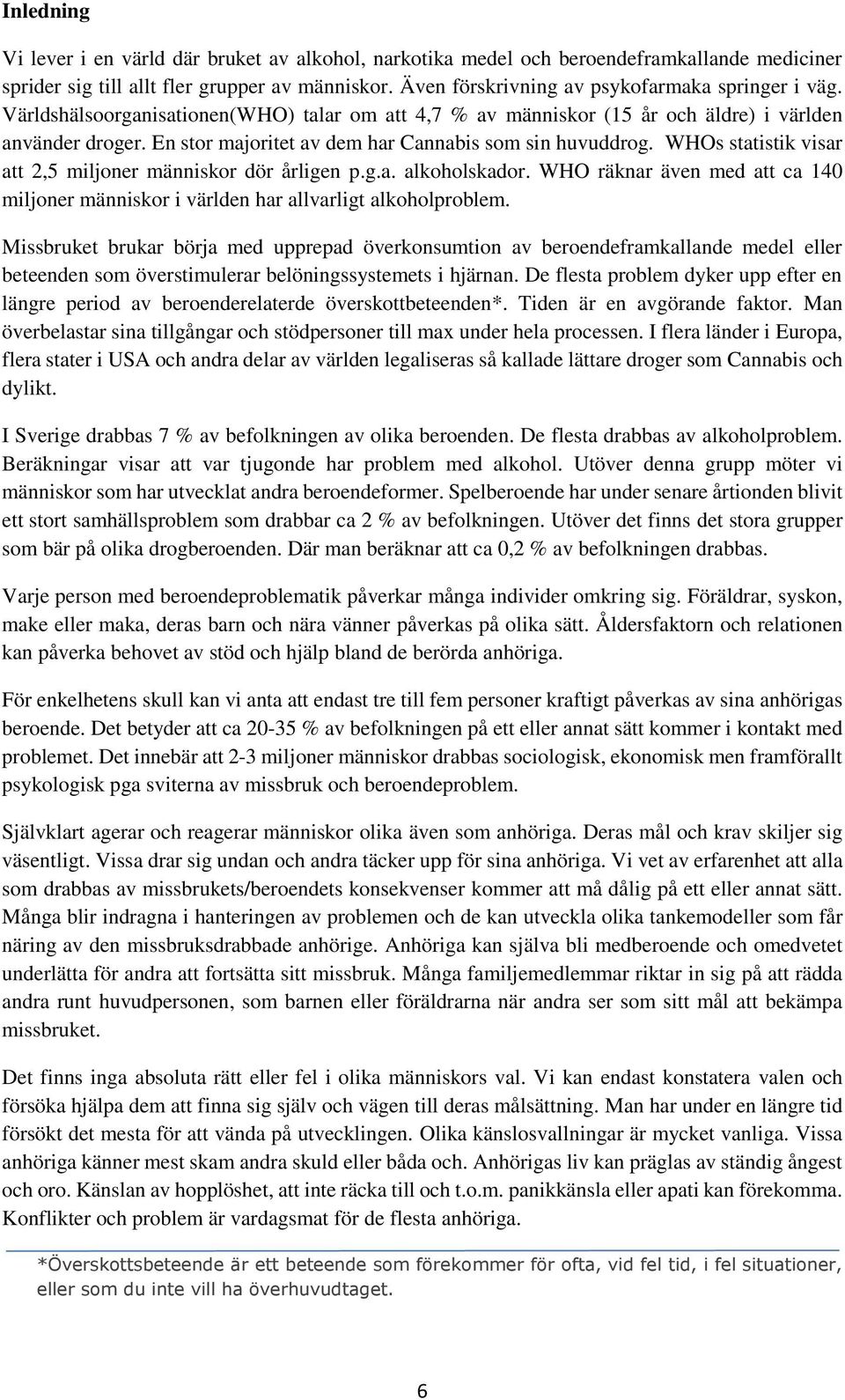 Inledning

Vi lever i en värld där bruket av alkohol, narkotika medel och beroendeframkallande mediciner sprider sig till allt fler grupper av människor. Även förskrivning av psykofarmaka springer i väg. Världshälsoorganisationen(WHO) talar om att 4,7 % av människor (15 år och äldre) i världen använder droger. En stor majoritet av dem har Cannabis som sin huvuddrog. WHOs statistik visar att 2,5 miljoner människor dör årligen p.g.a. alkoholskador. WHO räknar även med att ca 140 miljoner människor i världen har allvarligt alkoholproblem.

Missbruket brukar börja med upprepad överkonsumtion av beroendeframkallande medel eller beteenden som överstimulerar belöningssystemets i hjärnan. De flesta problem dyker upp efter en längre period av beroenderelaterde överskottbeteenden*. Tiden är en avgörande faktor. Man överbelastar sina tillgångar och stödpersoner till max under hela processen. I flera länder i Europa, flera stater i USA och andra delar av världen legaliseras så kallade lättare droger som Cannabis och dylikt.

I Sverige drabbas 7 % av befolkningen av olika beroenden. De flesta drabbas av alkoholproblem. Beräkningar visar att var tjugonde har problem med alkohol. Utöver denna grupp möter vi människor som har utvecklat andra beroendeformer. Spelberoende har under senare årtionden blivit ett stort samhällsproblem som drabbar ca 2 % av befolkningen. Utöver det finns det stora grupper som bär på olika drogberoenden. Där man beräknar att ca 0,2 % av befolkningen drabbas.

Varje person med beroendeproblematik påverkar många individer omkring sig. Föräldrar, syskon, make eller maka, deras barn och nära vänner påverkas på olika sätt. Åldersfaktorn och relationen kan påverka behovet av stöd och hjälp bland de berörda anhöriga.

För enkelhetens skull kan vi anta att endast tre till fem personer kraftigt påverkas av sina anhörigas beroende. Det betyder att ca 20-35 % av befolkningen på ett eller annat sätt kommer i kontakt med problemet. Det innebär att 2-3 miljoner människor drabbas sociologisk, ekonomisk men framförallt psykologisk pga sviterna av missbruk och beroendeproblem.

Självklart agerar och reagerar människor olika även som anhöriga. Deras mål och krav skiljer sig väsentligt. Vissa drar sig undan och andra täcker upp för sina anhöriga. Vi vet av erfarenhet att alla som drabbas av missbrukets/beroendets konsekvenser kommer att må dålig på ett eller annat sätt. Många blir indragna i hanteringen av problemen och de kan utveckla olika tankemodeller som får näring av den missbruksdrabbade anhörige. Anhöriga kan själva bli medberoende och omedvetet underlätta för andra att fortsätta sitt missbruk. Många familjemedlemmar riktar in sig på att rädda andra runt huvudpersonen, som barnen eller föräldrarna när andra ser som sitt mål att bekämpa missbruket.

Det finns inga absoluta rätt eller fel i olika människors val. Vi kan endast konstatera valen och försöka hjälpa dem att finna sig själv och vägen till deras målsättning. Man har under en längre tid försökt det mesta för att vända på utvecklingen. Olika känslosvallningar är mycket vanliga. Vissa anhöriga känner mest skam andra skuld eller båda och. Anhörigas liv kan präglas av ständig ångest och oro. Känslan av hopplöshet, att inte räcka till och t.o.m. panikkänsla eller apati kan förekomma. Konflikter och problem är vardagsmat för de flesta anhöriga.

*Överskottsbeteende är ett beteende som förekommer för ofta, vid fel tid, i fel situationer, eller som du inte vill ha överhuvudtaget.

6